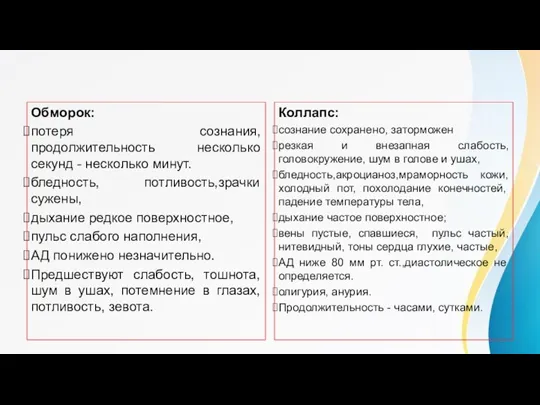 Обморок:
потеря сознания, продолжительность несколько секунд - несколько минут.
бледность, потливость,зрачки сужены,
дыхание редкое поверхностное,
пульс слабого наполнения,
АД понижено незначительно.
Предшествуют слабость, тошнота, шум в ушах, потемнение в глазах, потливость, зевота.

Коллапс:
сознание сохранено, заторможен
резкая и внезапная слабость, головокружение, шум в голове и ушах,
бледность,акроцианоз,мраморность кожи, холодный пот, похолодание конечностей, падение температуры тела,
дыхание частое поверхностное;
вены пустые, спавшиеся, пульс частый, нитевидный, тоны сердца глухие, частые,
АД ниже 80 мм рт. ст.,диастолическое не определяется.
олигурия, анурия.
Продолжительность - часами, сутками.